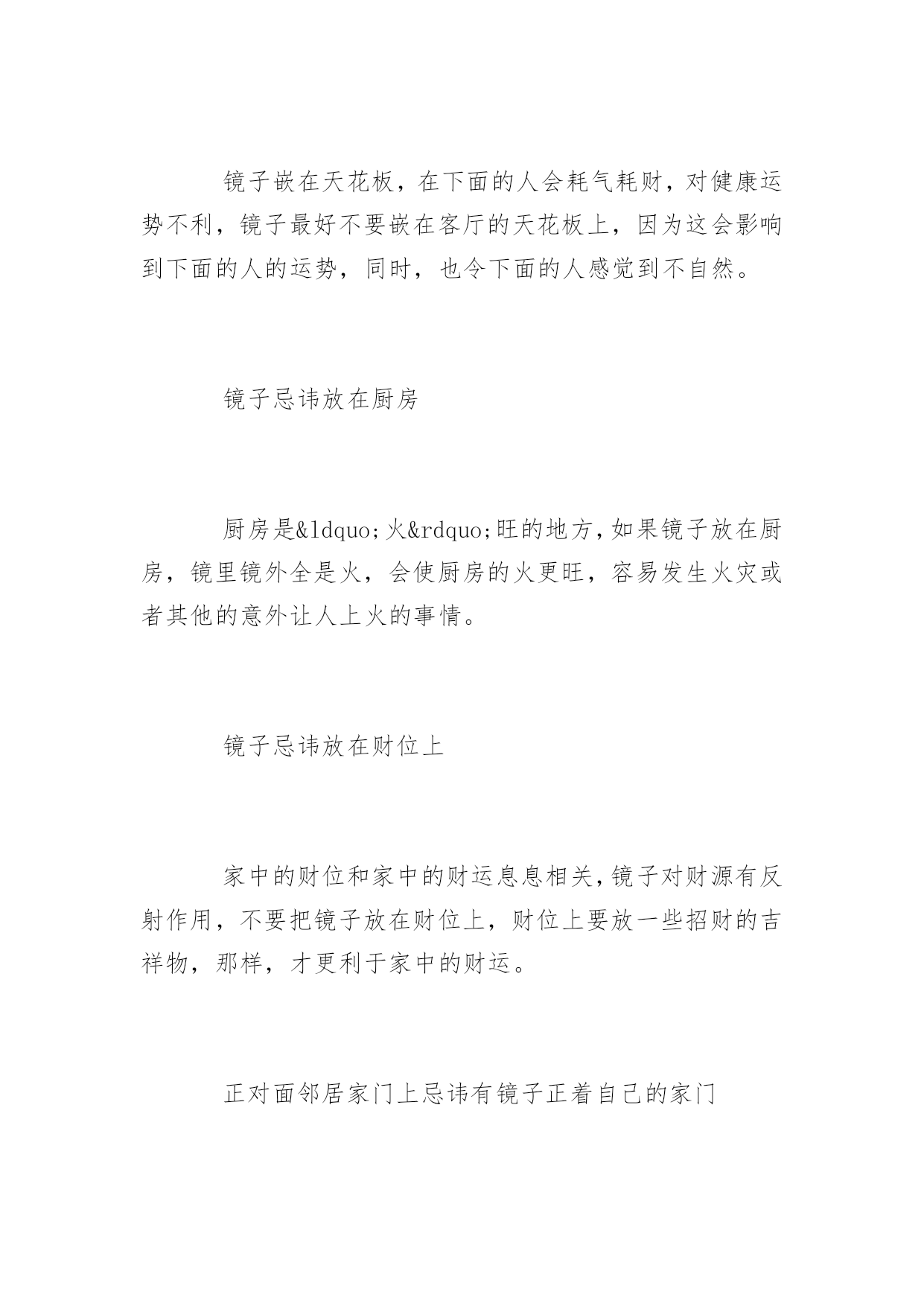 镜子嵌在天花板，在下面的人会耗气耗财，对健康运势不利，镜子最好不要嵌在客厅的天花板上，因为这会影响到下面的人的运势，同时，也令下面的人感觉到不自然。

镜子忌讳放在厨房

厨房是&ldquo;火&rdquo;旺的地方，如果镜子放在厨房，镜里镜外全是火，会使厨房的火更旺，容易发生火灾或者其他的意外让人上火的事情。

镜子忌讳放在财位上

家中的财位和家中的财运息息相关，镜子对财源有反射作用，不要把镜子放在财位上，财位上要放一些招财的吉祥物，那样，才更利于家中的财运。

正对面邻居家门上忌讳有镜子正着自己的家门